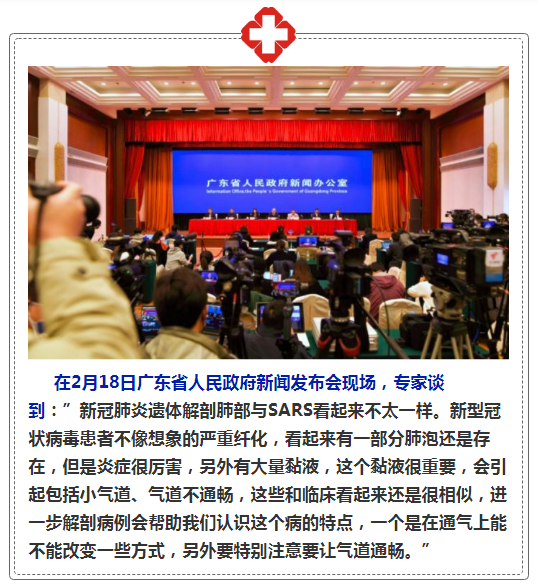 广东省人民政府新闻办公室

Information Office,the People's Government of Guangdong Province

在2月18日广东省人民政府新闻发布会现场，专家谈到：”新冠肺炎遗体解剖肺部与SARS看起来不太一样。新型冠状病毒患者不像想象的严重纤化，看起来有一部分肺泡还是存在，但是炎症很厉害，另外有大量黏液，这个黏液很重要，会引起包括小气道、气道不通畅，这些和临床看起来还是很相似，进一步解剖病例会帮助我们认识这个病的特点，一个是在通气上能不能改变一些方式，另外要特别注意要让气道通畅。”